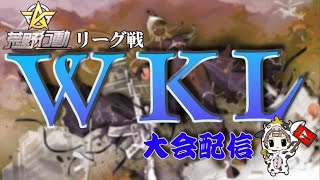 荒野行動 リーグ戦
WKL
大会配信